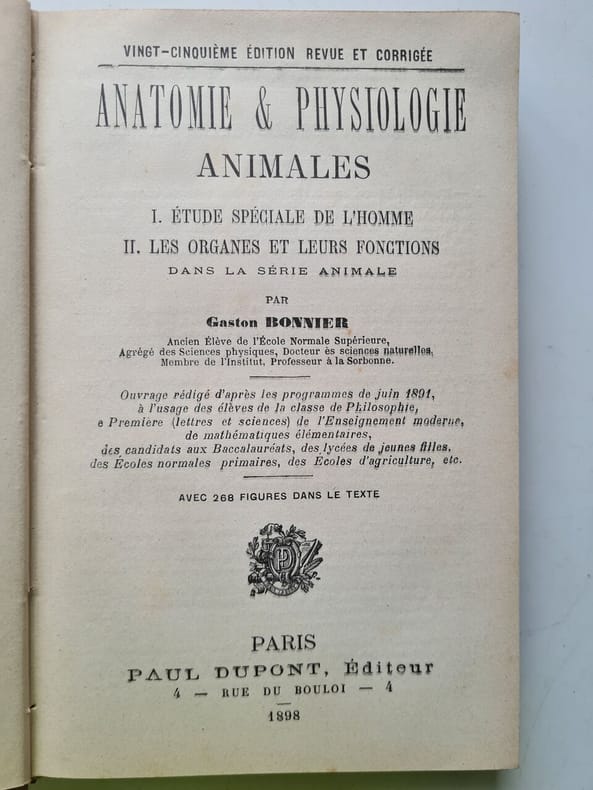 VINGT-CINQUIÈME ÉDITION REVUE ET CORRIGÉE

ANATOMIE & PHYSIOLOGIE
ANIMALES

I. ÉTUDE SPÉCIALE DE L'HOMME
II. LES ORGANES ET LEURS FONCTIONS
DANS LA SÉRIE ANIMALE

PAR
Gaston BONNIER

Ancien Élève de l'École Normale Supérieure,
Agrégé des Sciences physiques, Docteur ès sciences naturelles,
Membre de l'Institut, Professeur à la Sorbonne.

Ouvrage rédigé d'après les programmes de juin 1891,
à l'usage des élèves de la classe de Philosophie,
e Première (lettres et sciences) de l'Enseignement moderne,
de mathématiques élémentaires,
des candidats aux Baccalauréats, des lycées de jeunes filles,
des Écoles normales primaires, des Écoles d'agriculture, etc.

AVEC 268 FIGURES DANS LE TEXTE

PD

PARIS
PAUL DUPONT, Éditeur
4 — RUE DU BOULOI — 4
1898